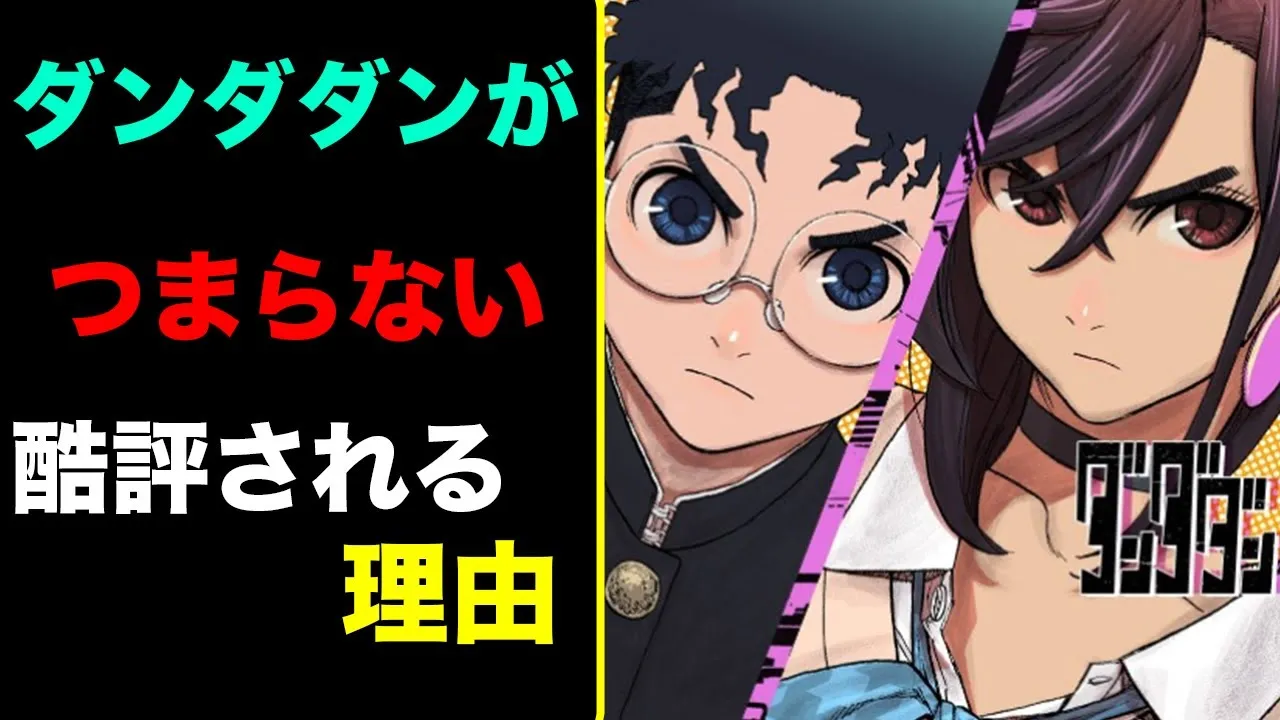 ダンダダンが

つまらない

酷評される

理由

ダンダダン